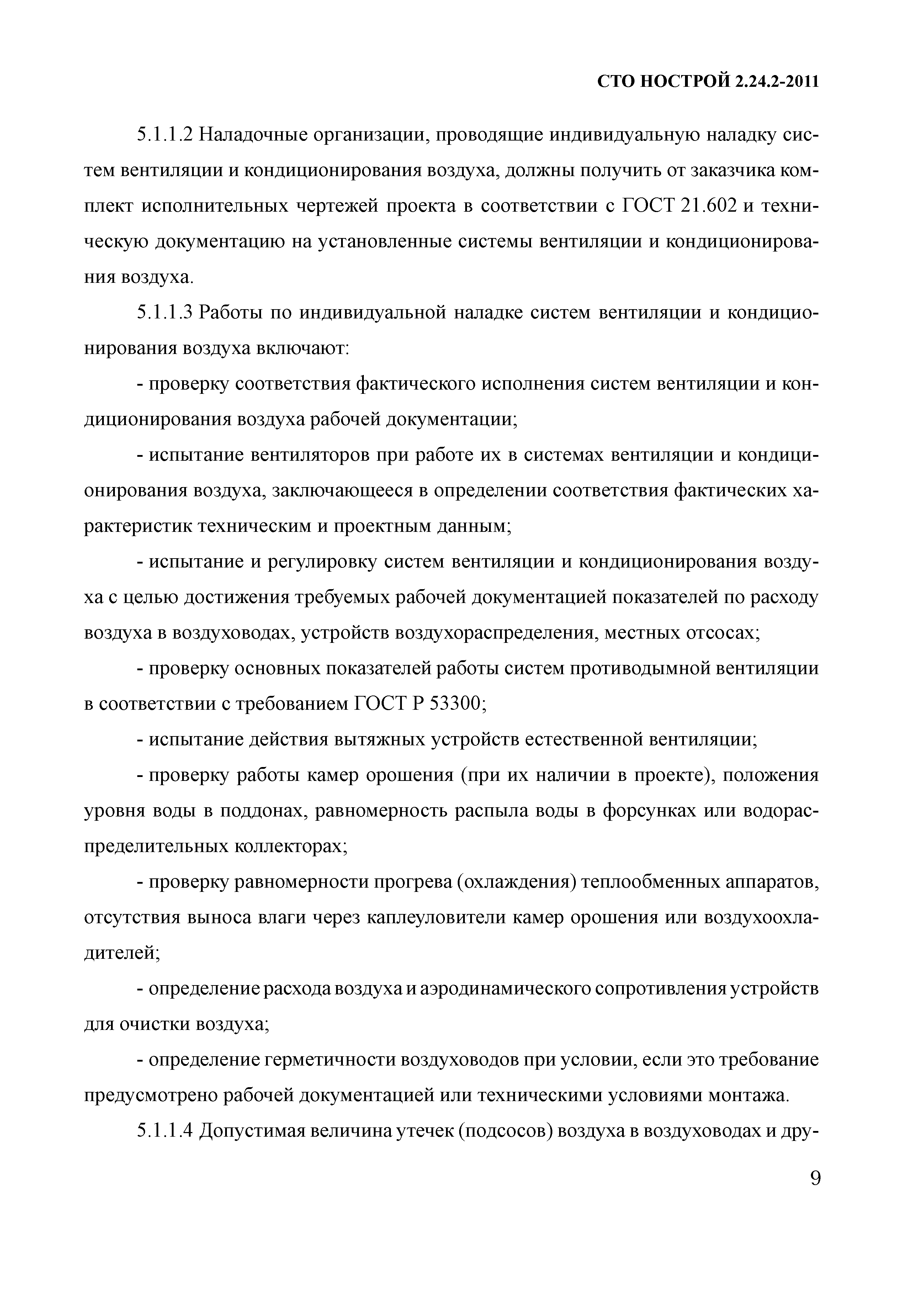 СТО НОСТРОЙ 2.24.2-2011

5.1.1.2 Наладочные организации, проводящие индивидуальную наладку систем вентиляции и кондиционирования воздуха, должны получить от заказчика комплект исполнительных чертежей проекта в соответствии с ГОСТ 21.602 и техническую документацию на установленные системы вентиляции и кондиционирования воздуха.

5.1.1.3 Работы по индивидуальной наладке систем вентиляции и кондиционирования воздуха включают:

- проверку соответствия фактического исполнения систем вентиляции и кондиционирования воздуха рабочей документации;

- испытание вентиляторов при работе их в системах вентиляции и кондиционирования воздуха, заключающееся в определении соответствия фактических характеристик техническим и проектным данным;

- испытание и регулировку систем вентиляции и кондиционирования воздуха с целью достижения требуемых рабочей документацией показателей по расходу воздуха в воздуховодах, устройств воздухораспределения, местных отсосах;

- проверку основных показателей работы систем противодымной вентиляции в соответствии с требованием ГОСТ Р 53300;

- испытание действия вытяжных устройств естественной вентиляции;

- проверку работы камер орошения (при их наличии в проекте), положения уровня воды в поддонах, равномерность распыла воды в форсунках или водораспределительных коллекторах;

- проверку равномерности прогрева (охлаждения) теплообменных аппаратов, отсутствия выноса влаги через каплеуловители камер орошения или воздухоохладителей;

- определение расхода воздуха и аэродинамического сопротивления устройств для очистки воздуха;

- определение герметичности воздуховодов при условии, если это требование предусмотрено рабочей документацией или техническими условиями монтажа.

5.1.1.4 Допустимая величина утечек (подсосов) воздуха в воздуховодах и дру-

9